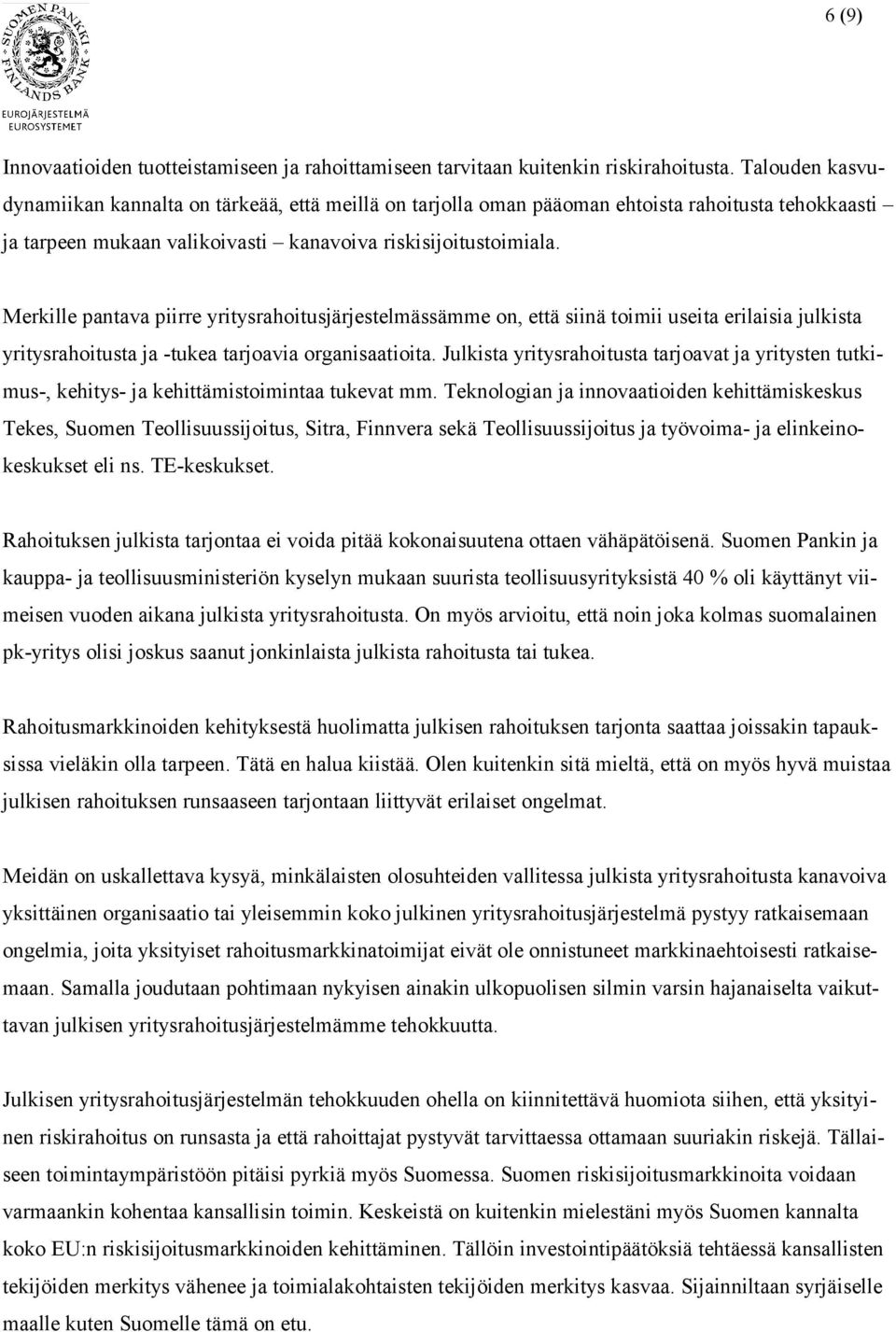 SUOMEN PANKKI FINLANDS BANK
EUROJÄRJESTELMÄ
EUROSYSTEMET

6 (9)

Innovaatioiden tuotteistamiseen ja rahoittamiseen tarvitaan kuitenkin riskirahoitusta. Talouden kasvudynamiikan kannalta on tärkeää, että meillä on tarjolla oman pääoman ehtoista rahoitusta tehokkaasti – ja tarpeen mukaan valikoivasti – kanavoiva riskisijoitustoimiala.

Merkille pantava piirre yritysrahoitusjärjestelmässämme on, että siinä toimii useita erilaisia julkista yritysrahoitusta ja -tukea tarjoavia organisaatioita. Julkista yritysrahoitusta tarjoavat ja yritysten tutkimus-, kehitys- ja kehittämistoimintaa tukevat mm. Teknologian ja innovaatioiden kehittämiskeskus Tekes, Suomen Teollisuussijoitus, Sitra, Finnvera sekä Teollisuussijoitus ja työvoima- ja elinkeinokeskukset eli ns. TE-keskukset.

Rahoituksen julkista tarjontaa ei voida pitää kokonaisuutena ottaen vähäpätöisenä. Suomen Pankin ja kauppa- ja teollisuusministeriön kyselyn mukaan suurista teollisuusyrityksistä 40 % oli käyttänyt viimeisen vuoden aikana julkista yritysrahoitusta. On myös arvioitu, että noin joka kolmas suomalainen pk-yritys olisi joskus saanut jonkinlaista julkista rahoitusta tai tukea.

Rahoitusmarkkinoiden kehityksestä huolimatta julkisen rahoituksen tarjonta saattaa joissakin tapauksissa vieläkin olla tarpeen. Tätä en halua kiistää. Olen kuitenkin sitä mieltä, että on myös hyvä muistaa julkisen rahoituksen runsaaseen tarjontaan liittyvät erilaiset ongelmat.

Meidän on uskallettava kysyä, minkälaisten olosuhteiden vallitessa julkista yritysrahoitusta kanavoiva yksittäinen organisaatio tai yleisemmin koko julkinen yritysrahoitusjärjestelmä pystyy ratkaisemaan ongelmia, joita yksityiset rahoitusmarkkinatoimijat eivät ole onnistuneet markkinaehtoisesti ratkaisemaan. Samalla joudutaan pohtimaan nykyisen ainakin ulkopuolisen silmin varsin hajanaiselta vaikuttavan julkisen yritysrahoitusjärjestelmämme tehokkuutta.

Julkisen yritysrahoitusjärjestelmän tehokkuuden ohella on kiinnitettävä huomiota siihen, että yksityinen riskirahoitus on runsasta ja että rahoittajat pystyvät tarvittaessa ottamaan suuriakin riskejä. Tällaiseen toimintaympäristöön pitäisi pyrkiä myös Suomessa. Suomen riskisijoitusmarkkinoita voidaan varmaankin kohentaa kansallisin toimin. Keskeistä on kuitenkin mielestäni myös Suomen kannalta koko EU:n riskisijoitusmarkkinoiden kehittäminen. Tällöin investointipäätöksiä tehtäessä kansallisten tekijöiden merkitys vähenee ja toimialakohtaisten tekijöiden merkitys kasvaa. Sijainniltaan syrjäiselle maalle kuten Suomelle tämä on etu.